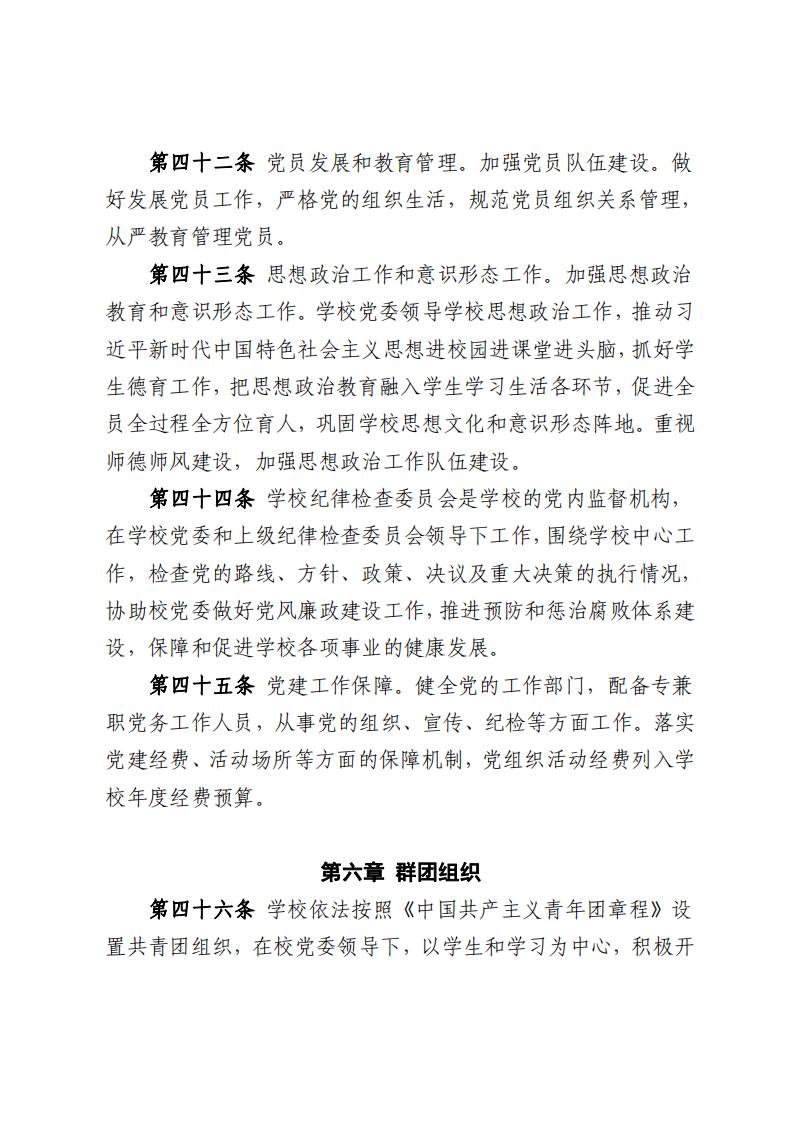 第四十二条 党员发展和教育管理。加强党员队伍建设。做好发展党员工作，严格党的组织生活，规范党员组织关系管理，从严教育管理党员。

第四十三条 思想政治工作和意识形态工作。加强思想政治教育和意识形态工作。学校党委领导学校思想政治工作，推动习近平新时代中国特色社会主义思想进校园进课堂进头脑，抓好学生德育工作，把思想政治教育融入学生学习生活各环节，促进全员全过程全方位育人，巩固学校思想文化和意识形态阵地。重视师德师风建设，加强思想政治工作队伍建设。

第四十四条 学校纪律检查委员会是学校的党内监督机构，在学校党委和上级纪律检查委员会领导下工作，围绕学校中心工作，检查党的路线、方针、政策、决议及重大决策的执行情况，协助校党委做好党风廉政建设工作，推进预防和惩治腐败体系建设，保障和促进学校各项事业的健康发展。

第四十五条 党建工作保障。健全党的工作部门，配备专兼职党务工作人员，从事党的组织、宣传、纪检等方面工作。落实党建经费、活动场所等方面的保障机制，党组织活动经费列入学校年度经费预算。

第六章 群团组织

第四十六条 学校依法按照《中国共产主义青年团章程》设置共青团组织，在校党委领导下，以学生和学习为中心，积极开